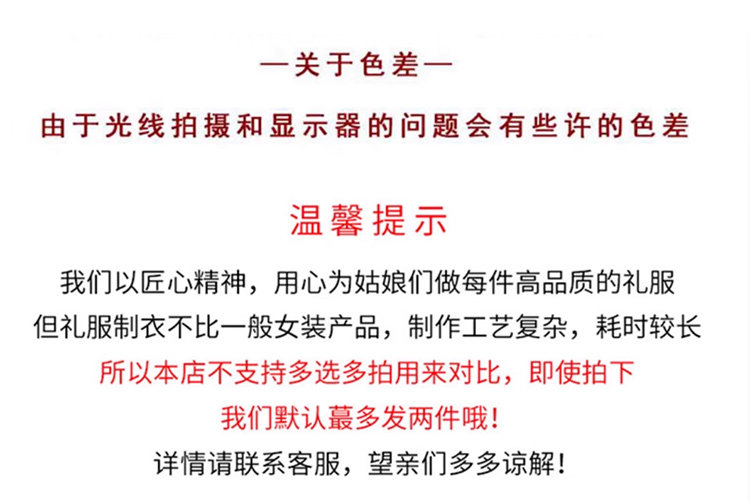 —关于色差—

由于光线拍摄和显示器的问题会有些许的色差

温馨提示

我们以匠心精神，用心为姑娘们做每件高品质的礼服

但礼服制衣不比一般女装产品，制作工艺复杂，耗时较长

所以本店不支持多选多拍用来对比，即使拍下

我们默认蕞多发两件哦！

详情请联系客服，望亲们多多谅解！